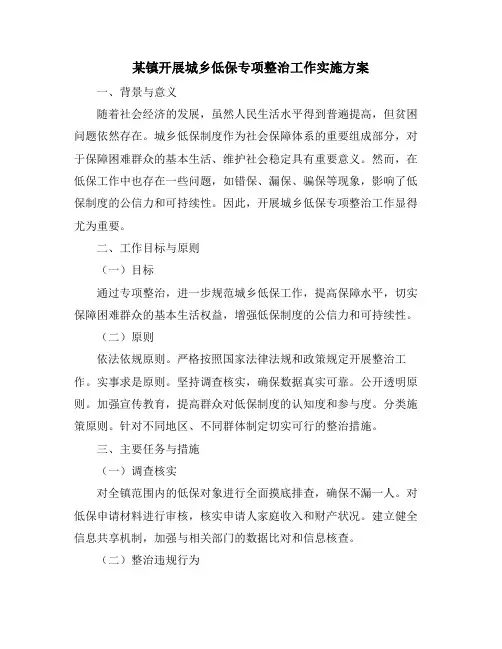 某镇开展城乡低保专项整治工作实施方案

一、背景与意义

随着社会经济的发展，虽然人民生活水平得到普遍提高，但贫困问题依然存在。城乡低保制度作为社会保障体系的重要组成部分，对于保障困难群众的基本生活、维护社会稳定具有重要意义。然而，在低保工作中也存在一些问题，如错保、漏保、骗保等现象，影响了低保制度的公信力和可持续性。因此，开展城乡低保专项整治工作显得尤为重要。

二、工作目标与原则

（一）目标

通过专项整治，进一步规范城乡低保工作，提高保障水平，切实保障困难群众的基本生活权益，增强低保制度的公信力和可持续性。

（二）原则

依法依规原则。严格按照国家法律法规和政策规定开展整治工作。实事求是原则。坚持调查核实，确保数据真实可靠。公开透明原则。加强宣传教育，提高群众对低保制度的认知度和参与度。分类施策原则。针对不同地区、不同群体制定切实可行的整治措施。

三、主要任务与措施

（一）调查核实

对全镇范围内的低保对象进行全面摸底排查，确保不漏一人。对低保申请材料进行审核，核实申请人家庭收入和财产状况。建立健全信息共享机制，加强与相关部门的数据比对和信息核查。

（二）整治违规行为